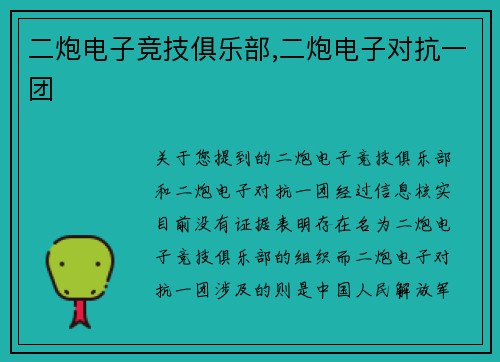 二炮电子竞技俱乐部,二炮电子对抗一团

关于您提到的二炮电子竞技俱乐部和二炮电子对抗一团经过信息核实目前没有证据表明存在名为二炮电子竞技俱乐部的组织而二炮电子对抗一团涉及的则是中国人民解放军